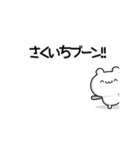 さくいちブーン!!